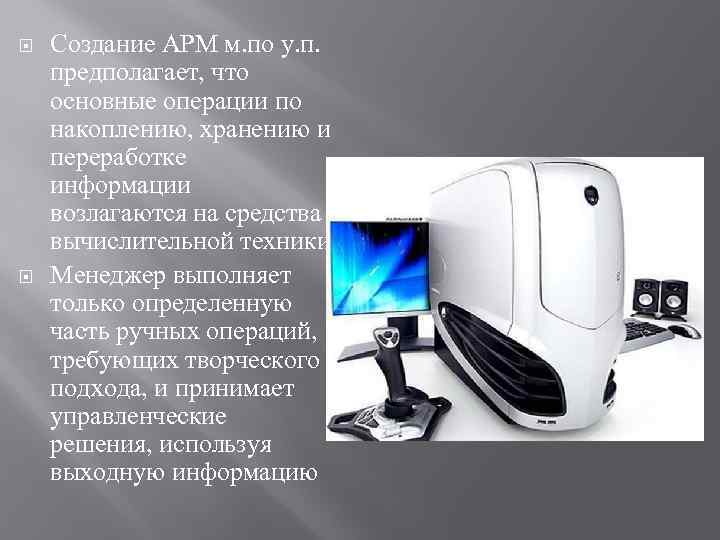 Создание АРМ м.по у.п. предполагает, что основные операции по накоплению, хранению и переработке информации возлагаются на средства вычислительной техники

Менеджер выполняет только определенную часть ручных операций, требующих творческого подхода, и принимает управленческие решения, используя выходную информацию